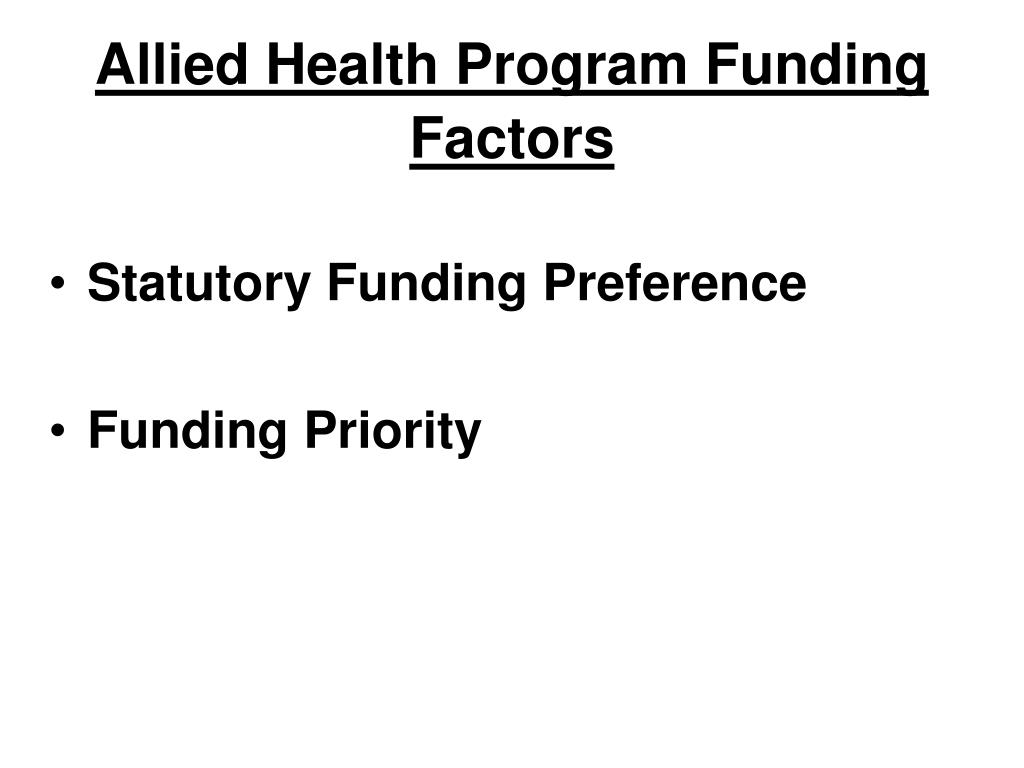 Allied Health Program Funding Factors

• Statutory Funding Preference

• Funding Priority